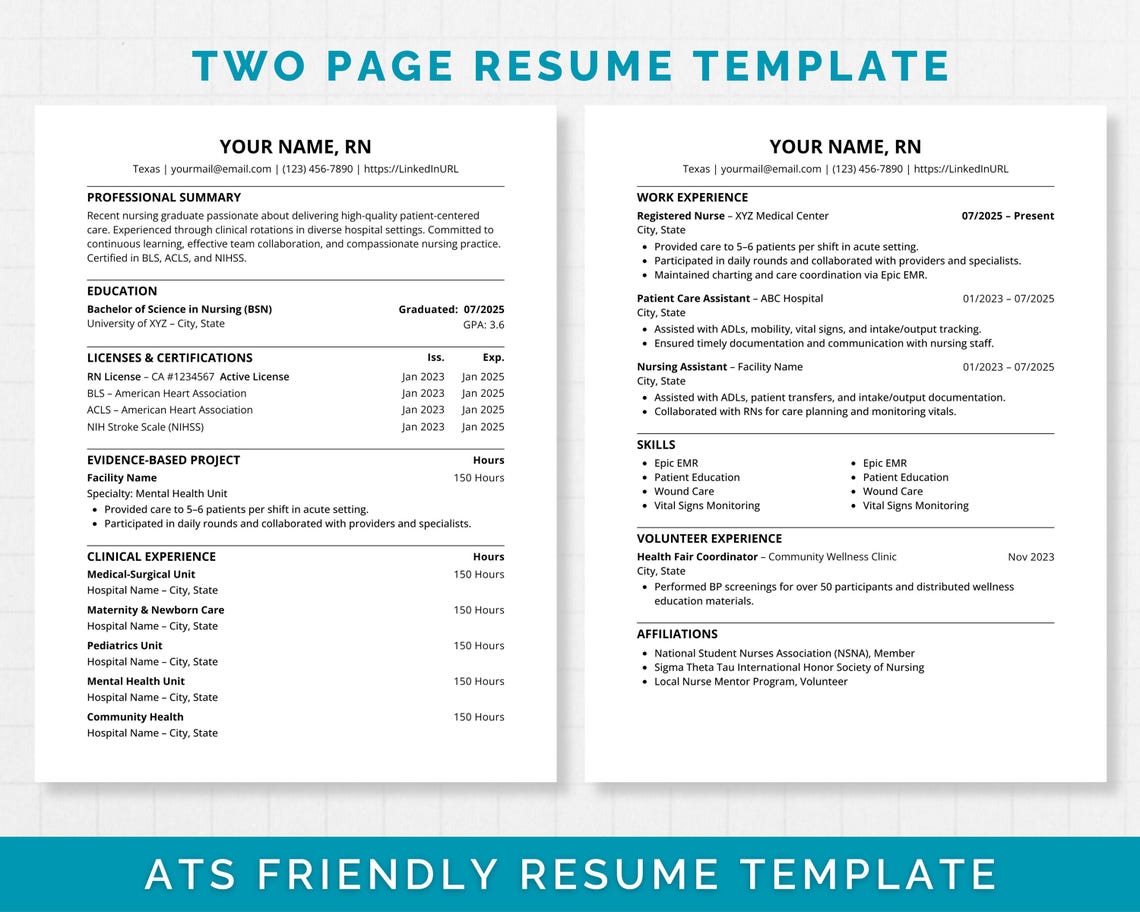 TWO PAGE RESUME TEMPLATE

YOUR NAME, RN
Texas | yourmail@email.com | (123) 456-7890 | https://LinkedInURL

PROFESSIONAL SUMMARY
Recent nursing graduate passionate about delivering high-quality patient-centered care. Experienced through clinical rotations in diverse hospital settings. Committed to continuous learning, effective team collaboration, and compassionate nursing practice. Certified in BLS, ACLS, and NIHSS.

EDUCATION
Bachelor of Science in Nursing (BSN) Graduated: 07/2025
University of XYZ – City, State GPA: 3.6

| LICENSES & CERTIFICATIONS | Iss. | Exp. |
|---|---|---|
| RN License – CA #1234567 Active License | Jan 2023 | Jan 2025 |
| BLS – American Heart Association | Jan 2023 | Jan 2025 |
| ACLS – American Heart Association | Jan 2023 | Jan 2025 |
| NIH Stroke Scale (NIHSS) | Jan 2023 | Jan 2025 |

EVIDENCE-BASED PROJECT Hours
Facility Name 150 Hours
Specialty: Mental Health Unit
• Provided care to 5–6 patients per shift in acute setting.
• Participated in daily rounds and collaborated with providers and specialists.

CLINICAL EXPERIENCE Hours
Medical-Surgical Unit 150 Hours
Hospital Name – City, State
Maternity & Newborn Care 150 Hours
Hospital Name – City, State
Pediatrics Unit 150 Hours
Hospital Name – City, State
Mental Health Unit 150 Hours
Hospital Name – City, State
Community Health 150 Hours
Hospital Name – City, State

YOUR NAME, RN
Texas | yourmail@email.com | (123) 456-7890 | https://LinkedInURL

WORK EXPERIENCE
Registered Nurse – XYZ Medical Center 07/2025 – Present
City, State
• Provided care to 5–6 patients per shift in acute setting.
• Participated in daily rounds and collaborated with providers and specialists.
• Maintained charting and care coordination via Epic EMR.

Patient Care Assistant – ABC Hospital 01/2023 – 07/2025
City, State
• Assisted with ADLs, mobility, vital signs, and intake/output tracking.
• Ensured timely documentation and communication with nursing staff.

Nursing Assistant – Facility Name 01/2023 – 07/2025
City, State
• Assisted with ADLs, patient transfers, and intake/output documentation.
• Collaborated with RNs for care planning and monitoring vitals.

SKILLS
• Epic EMR
• Patient Education
• Wound Care
• Vital Signs Monitoring
• Epic EMR
• Patient Education
• Wound Care
• Vital Signs Monitoring

VOLUNTEER EXPERIENCE
Health Fair Coordinator – Community Wellness Clinic Nov 2023
City, State
• Performed BP screenings for over 50 participants and distributed wellness education materials.

AFFILIATIONS
• National Student Nurses Association (NSNA), Member
• Sigma Theta Tau International Honor Society of Nursing
• Local Nurse Mentor Program, Volunteer

ATS FRIENDLY RESUME TEMPLATE